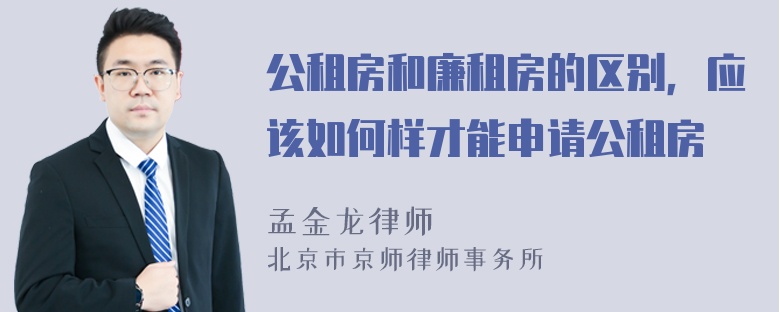 公租房和廉租房的区别，应该如何样才能申请公租房

孟金龙律师
北京市京师律师事务所